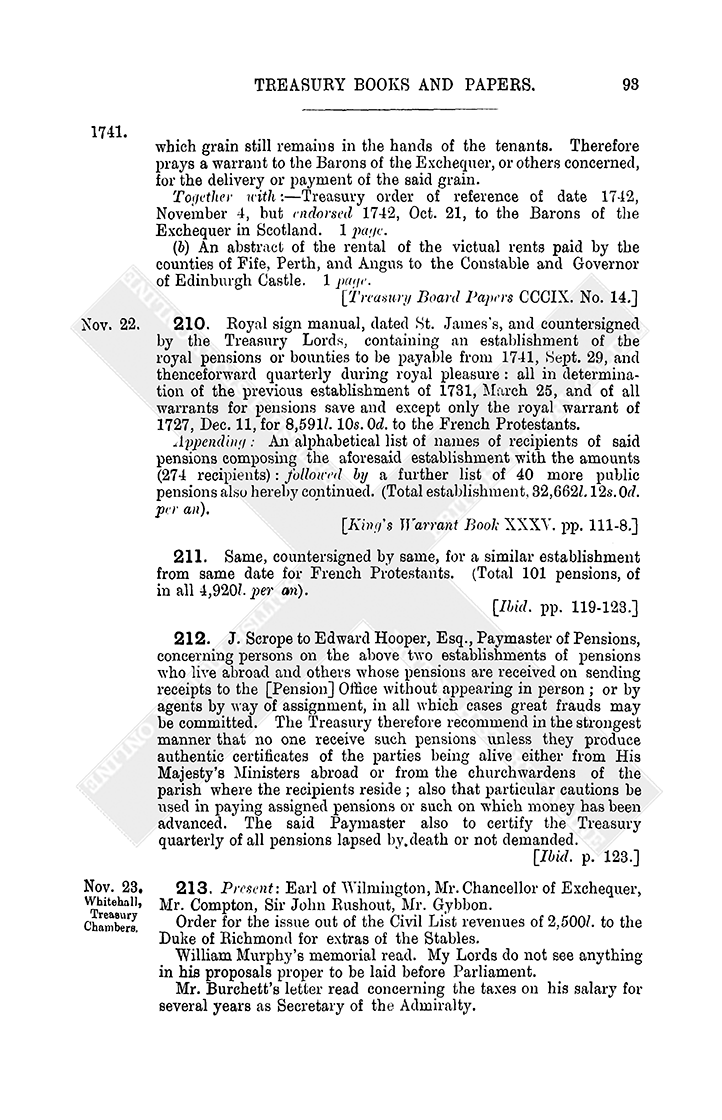 TREASURY BOOKS AND PAPERS. 93

1741.

which grain still remains in the hands of the tenants. Therefore prays a warrant to the Barons of the Exchequer, or others concerned, for the delivery or payment of the said grain.

Together with:—Treasury order of reference of date 1742, November 4, but endorsed 1742, Oct. 21, to the Barons of the Exchequer in Scotland. 1 page.

(b) An abstract of the rental of the victual rents paid by the counties of Fife, Perth, and Angus to the Constable and Governor of Edinburgh Castle. 1 page.

[Treasury Board Papers CCCIX. No. 14.]

Nov. 22. 210. Royal sign manual, dated St. James's, and countersigned by the Treasury Lords, containing an establishment of the royal pensions or bounties to be payable from 1741, Sept. 29, and thenceforward quarterly during royal pleasure: all in determination of the previous establishment of 1731, March 25, and of all warrants for pensions save and except only the royal warrant of 1727, Dec. 11, for 8,591l. 10s. 0d. to the French Protestants.

Appending: An alphabetical list of names of recipients of said pensions composing the aforesaid establishment with the amounts (274 recipients): followed by a further list of 40 more public pensions also hereby continued. (Total establishment, 32,662l. 12s. 0d. per an).

[King's Warrant Book XXXV. pp. 111-8.]

211. Same, countersigned by same, for a similar establishment from same date for French Protestants. (Total 101 pensions, of in all 4,920l. per an).

[Ibid. pp. 119-123.]

212. J. Scrope to Edward Hooper, Esq., Paymaster of Pensions, concerning persons on the above two establishments of pensions who live abroad and others whose pensions are received on sending receipts to the [Pension] Office without appearing in person; or by agents by way of assignment, in all which cases great frauds may be committed. The Treasury therefore recommend in the strongest manner that no one receive such pensions unless they produce authentic certificates of the parties being alive either from His Majesty's Ministers abroad or from the churchwardens of the parish where the recipients reside; also that particular cautions be used in paying assigned pensions or such on which money has been advanced. The said Paymaster also to certify the Treasury quarterly of all pensions lapsed by death or not demanded.

[Ibid. p. 123.]

Nov. 23. Whitehall, Treasury Chambers. 213. Present: Earl of Wilmington, Mr. Chancellor of Exchequer, Mr. Compton, Sir John Rushout, Mr. Gybbon.

Order for the issue out of the Civil List revenues of 2,500l. to the Duke of Richmond for extras of the Stables.

William Murphy's memorial read. My Lords do not see anything in his proposals proper to be laid before Parliament.

Mr. Burchett's letter read concerning the taxes on his salary for several years as Secretary of the Admiralty.